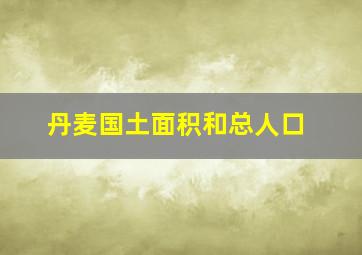 丹麦国土面积和总人口